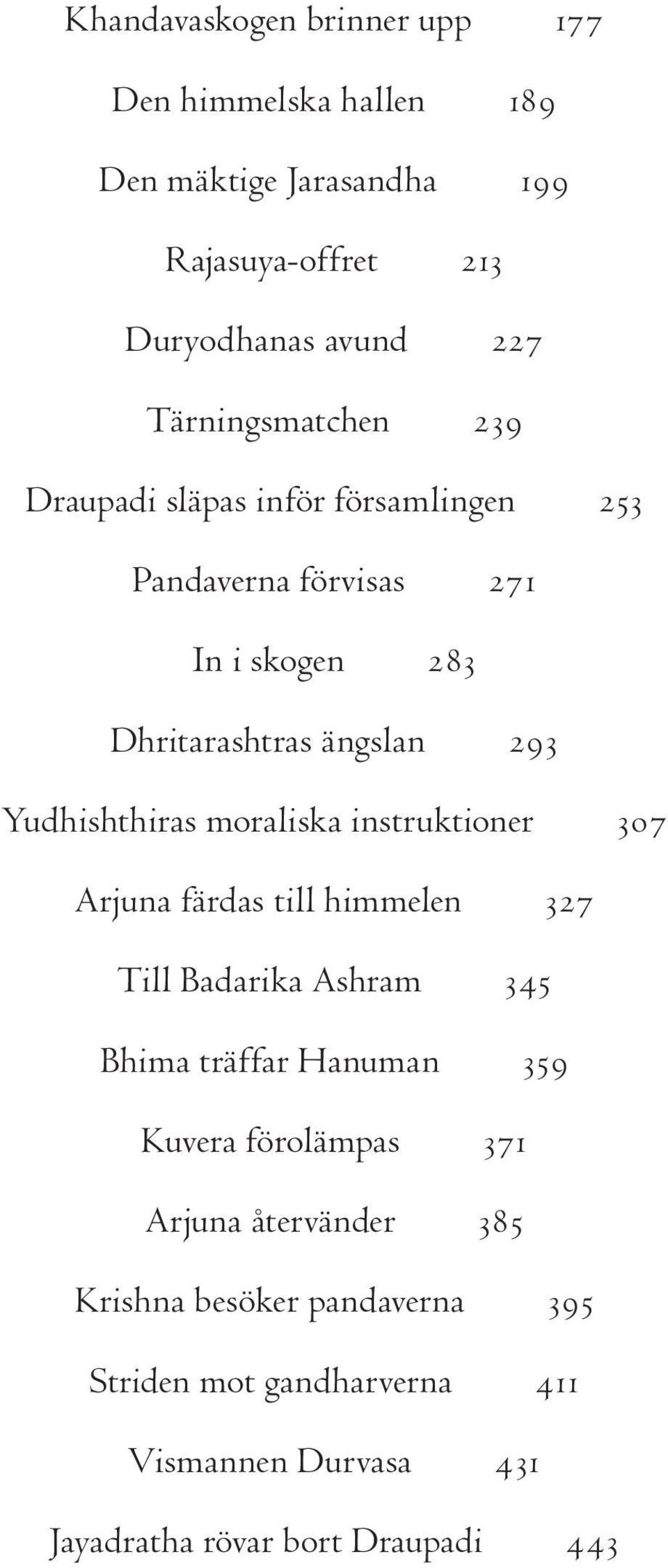 Khandavaskogen brinner upp 177

Den himmelska hallen 189

Den mäktige Jarasandha 199

Rajasuya-offret 213

Duryodhanas avund 227

Tärningsmatchen 239

Draupadi släpas inför församlingen 253

Pandaverna förvisas 271

In i skogen 283

Dhritarashtras ängslan 293

Yudhishthiras moraliska instruktioner 307

Arjuna färdas till himmelen 327

Till Badarika Ashram 345

Bhima träffar Hanuman 359

Kuvera förolämpas 371

Arjuna återvänder 385

Krishna besöker pandaverna 395

Striden mot gandharverna 411

Vismannen Durvasa 431

Jayadratha rövar bort Draupadi 443